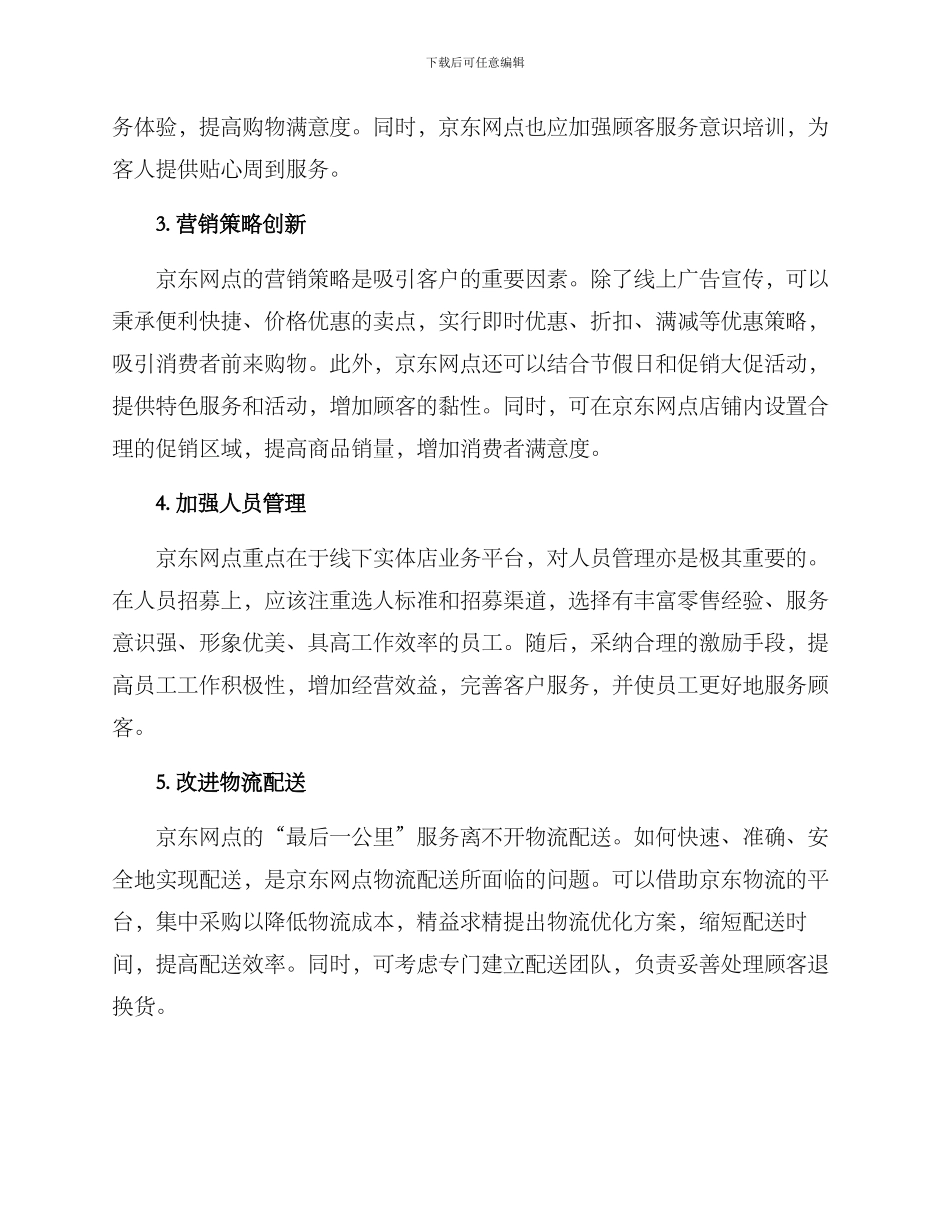 下载后可任意编辑

务体验，提高购物满意度。同时，京东网点也应加强顾客服务意识培训，为客人提供贴心周到服务。

3. 营销策略创新

京东网点的营销策略是吸引客户的重要因素。除了线上广告宣传，可以秉承便利快捷、价格优惠的卖点，实行即时优惠、折扣、满减等优惠策略，吸引消费者前来购物。此外，京东网点还可以结合节假日和促销大促活动，提供特色服务和活动，增加顾客的黏性。同时，可在京东网点店铺内设置合理的促销区域，提高商品销量，增加消费者满意度。

4. 加强人员管理

京东网点重点在于线下实体店业务平台，对人员管理亦是极其重要的。在人员招募上，应该注重选人标准和招募渠道，选择有丰富零售经验、服务意识强、形象优美、具高工作效率的员工。随后，采纳合理的激励手段，提高员工工作积极性，增加经营效益，完善客户服务，并使员工更好地服务顾客。

5. 改进物流配送

京东网点的“最后一公里”服务离不开物流配送。如何快速、准确、安全地实现配送，是京东网点物流配送所面临的问题。可以借助京东物流的平台，集中采购以降低物流成本，精益求精提出物流优化方案，缩短配送时间，提高配送效率。同时，可考虑专门建立配送团队，负责妥善处理顾客退换货。